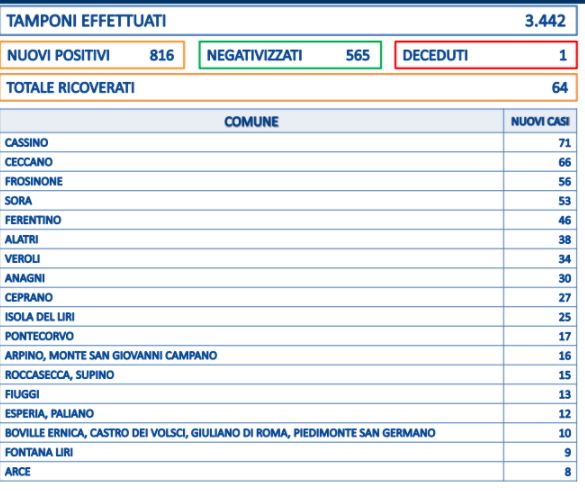 TAMPONI EFFETTUATI 3.442

NUOVI POSITIVI 816

NEGATIVIZZATI 565

DECEDUTI 1

TOTALE RICOVERATI 64

| COMUNE | NUOVI CASI |
|---|---|
| CASSINO | 71 |
| CECCANO | 66 |
| FROSINONE | 56 |
| SORA | 53 |
| FERENTINO | 46 |
| ALATRI | 38 |
| VEROLI | 34 |
| ANAGNI | 30 |
| CEPRANO | 27 |
| ISOLA DEL LIRI | 25 |
| PONTECORVO | 17 |
| ARPINO, MONTE SAN GIOVANNI CAMPANO | 16 |
| ROCCASECCA, SUPINO | 15 |
| FIUGGI | 13 |
| ESPERIA, PALIANO | 12 |
| BOVILLE ERNICA, CASTRO DEI VOLSCI, GIULIANO DI ROMA, PIEDIMONTE SAN GERMANO | 10 |
| FONTANA LIRI | 9 |
| ARCE | 8 |